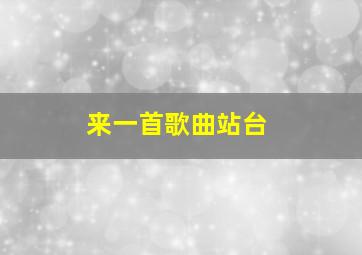 来一首歌曲站台